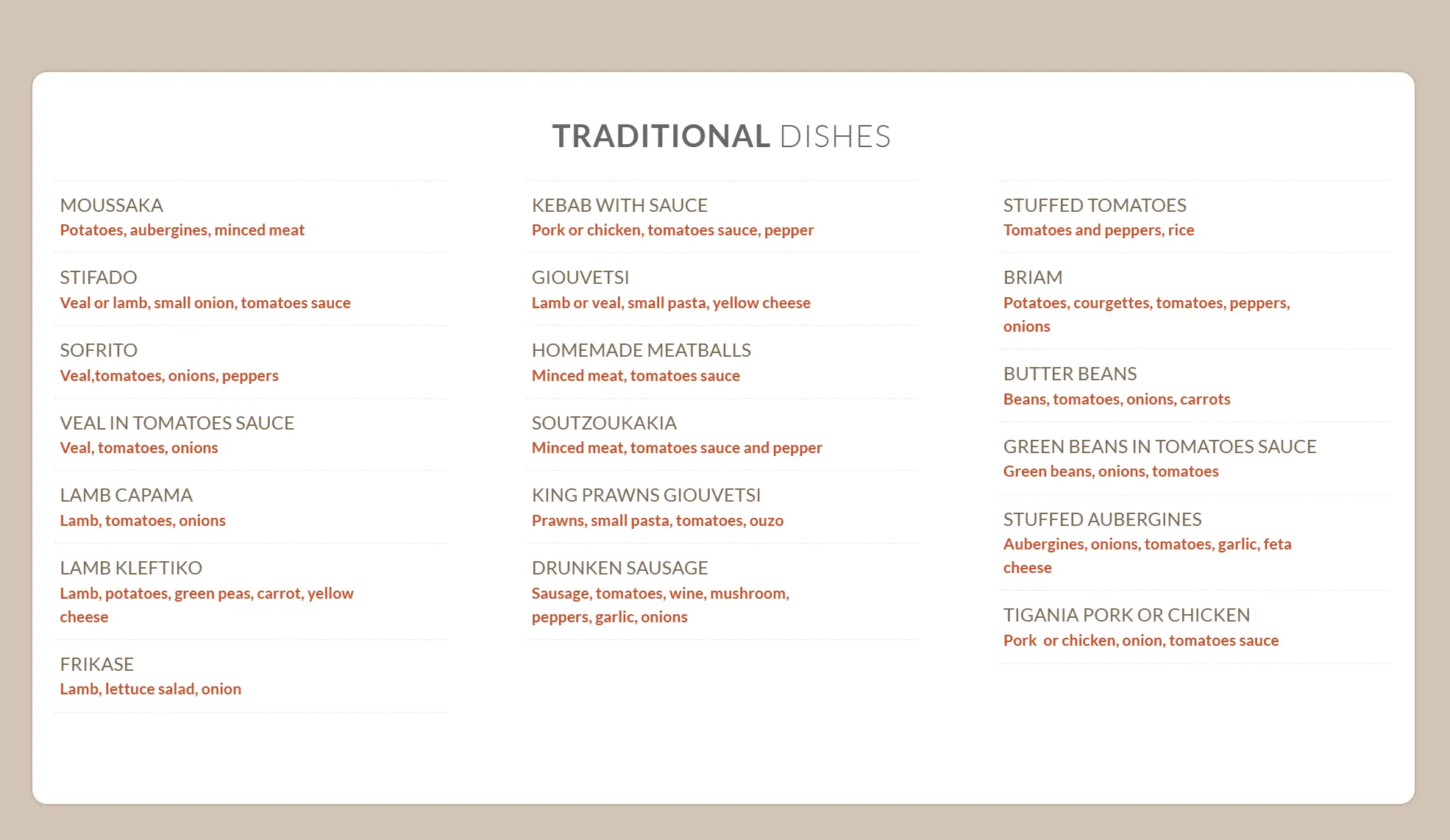 TRADITIONAL DISHES

MOUSSAKA
Potatoes, aubergines, minced meat

STIFADO
Veal or lamb, small onion, tomatoes sauce

SOFRITO
Veal,tomatoes, onions, peppers

VEAL IN TOMATOES SAUCE
Veal, tomatoes, onions

LAMB CAPAMA
Lamb, tomatoes, onions

LAMB KLEFTIKO
Lamb, potatoes, green peas, carrot, yellow cheese

FRIKASE
Lamb, lettuce salad, onion

KEBAB WITH SAUCE
Pork or chicken, tomatoes sauce, pepper

GIOUVETSI
Lamb or veal, small pasta, yellow cheese

HOMEMADE MEATBALLS
Minced meat, tomatoes sauce

SOUTZOUKAKIA
Minced meat, tomatoes sauce and pepper

KING PRAWNS GIOUVETSI
Prawns, small pasta, tomatoes, ouzo

DRUNKEN SAUSAGE
Sausage, tomatoes, wine, mushroom, peppers, garlic, onions

STUFFED TOMATOES
Tomatoes and peppers, rice

BRIAM
Potatoes, courgettes, tomatoes, peppers, onions

BUTTER BEANS
Beans, tomatoes, onions, carrots

GREEN BEANS IN TOMATOES SAUCE
Green beans, onions, tomatoes

STUFFED AUBERGINES
Aubergines, onions, tomatoes, garlic, feta cheese

TIGANIA PORK OR CHICKEN
Pork or chicken, onion, tomatoes sauce